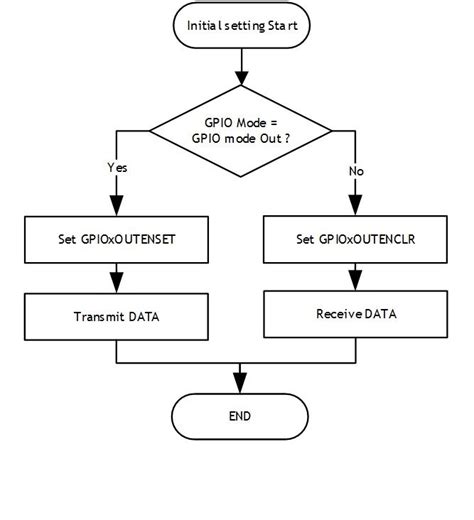 Initial setting Start

GPIO Mode = GPIO mode Out ?

Yes

No

Set GPIOxOUTENSET

Set GPIOxOUTENCLR

Transmit DATA

Receive DATA

END